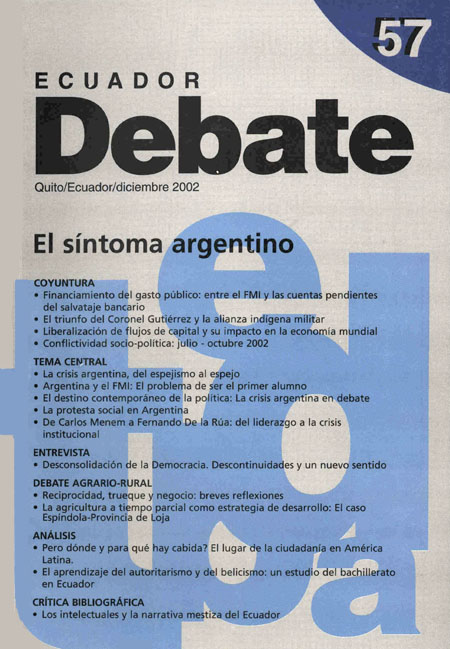 57

ECUADOR
Debate

Quito/Ecuador/diciembre 2002

El síntoma argentino

COYUNTURA
• Financiamiento del gasto público: entre el FMI y las cuentas pendientes del salvataje bancario
• El triunfo del Coronel Gutiérrez y la alianza indígena militar
• Liberalización de flujos de capital y su impacto en la economía mundial
• Conflictividad socio-política: julio - octubre 2002

TEMA CENTRAL
• La crisis argentina, del espejismo al espejo
• Argentina y el FMI: El problema de ser el primer alumno
• El destino contemporáneo de la política: La crisis argentina en debate
• La protesta social en Argentina
• De Carlos Menem a Fernando De la Rúa: del liderazgo a la crisis institucional

ENTREVISTA
• Desconsolidación de la Democracia. Descontinuidades y un nuevo sentido

DEBATE AGRARIO-RURAL
• Reciprocidad, trueque y negocio: breves reflexiones
• La agricultura a tiempo parcial como estrategia de desarrollo: El caso Espíndola-Provincia de Loja

ANÁLISIS
• Pero dónde y para qué hay cabida? El lugar de la ciudadanía en América Latina.
• El aprendizaje del autoritarismo y del belicismo: un estudio del bachillerato en Ecuador

CRÍTICA BIBLIOGRÁFICA
• Los intelectuales y la narrativa mestiza del Ecuador